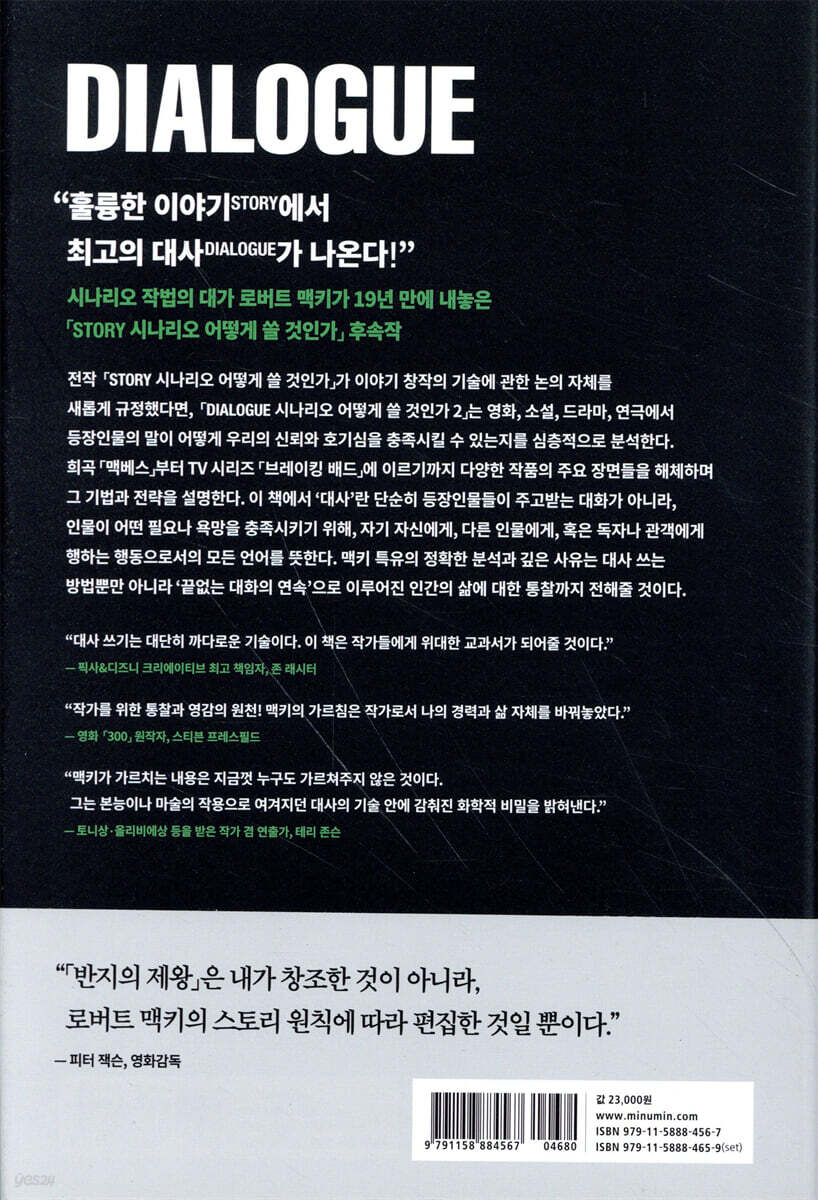 DIALOGUE

"훌륭한 이야기STORY에서 최고의 대사DIALOGUE가 나온다!"

시나리오 작법의 대가 로버트 맥키가 19년 만에 내놓은 「STORY 시나리오 어떻게 쓸 것인가」 후속작

전작 「STORY 시나리오 어떻게 쓸 것인가」가 이야기 창작의 기술에 관한 논의 자체를 새롭게 규정했다면, 「DIALOGUE 시나리오 어떻게 쓸 것인가 2」는 영화, 소설, 드라마, 연극에서 등장인물의 말이 어떻게 우리의 신뢰와 호기심을 충족시킬 수 있는지를 심층적으로 분석한다. 희곡 「맥베스」부터 TV 시리즈 「브레이킹 배드」에 이르기까지 다양한 작품의 주요 장면들을 해체하며 그 기법과 전략을 설명한다. 이 책에서 '대사'란 단순히 등장인물들이 주고받는 대화가 아니라, 인물이 어떤 필요나 욕망을 충족시키기 위해, 자기 자신에게, 다른 인물에게, 혹은 독자나 관객에게 행하는 행동으로서의 모든 언어를 뜻한다. 맥키 특유의 정확한 분석과 깊은 사유는 대사 쓰는 방법뿐만 아니라 '끝없는 대화의 연속'으로 이루어진 인간의 삶에 대한 통찰까지 전해줄 것이다.

"대사 쓰기는 대단히 까다로운 기술이다. 이 책은 작가들에게 위대한 교과서가 되어줄 것이다."
— 픽사&디즈니 크리에이티브 최고 책임자, 존 래시터

"작가를 위한 통찰과 영감의 원천! 맥키의 가르침은 작가로서 나의 경력과 삶 자체를 바꿔놓았다."
— 영화 「300」 원작자, 스티븐 프레스필드

"맥키가 가르치는 내용은 지금껏 누구도 가르쳐주지 않은 것이다. 그는 본능이나 마술의 작용으로 여겨지던 대사의 기술 안에 감춰진 화학적 비밀을 밝혀낸다."
— 토니상·올리비에상 등을 받은 작가 겸 연출가, 테리 존슨

"「반지의 제왕」은 내가 창조한 것이 아니라, 로버트 맥키의 스토리 원칙에 따라 편집한 것일 뿐이다."
— 피터 잭슨, 영화감독

9 791158 884567 04680

값 23,000원
www.minumin.com
ISBN 979-11-5888-456-7
ISBN 979-11-5888-465-9(set)

yes24